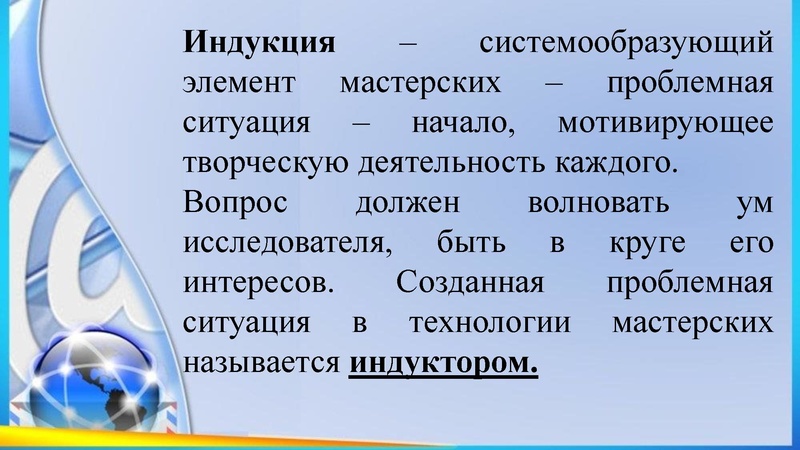 Индукция – системообразующий элемент мастерских – проблемная ситуация – начало, мотивирующее творческую деятельность каждого.

Вопрос должен волновать ум исследователя, быть в круге его интересов. Созданная проблемная ситуация в технологии мастерских называется индуктором.